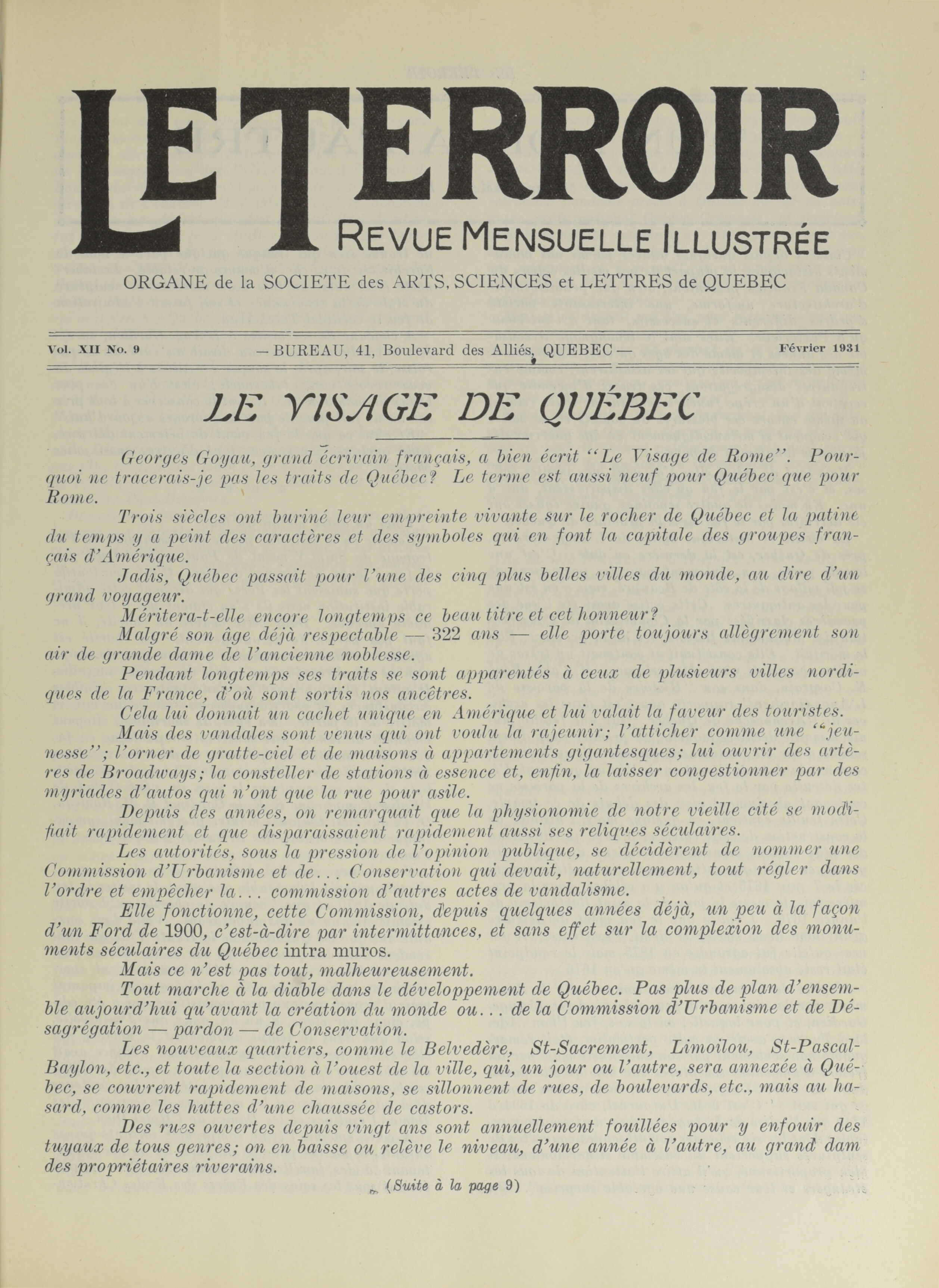 LE TERROIR
REVUE MENSUELLE ILLUSTRÉE

ORGANE de la SOCIETE des ARTS, SCIENCES et LETTRES de QUEBEC

Vol. XII No. 9 — BUREAU, 41, Boulevard des Alliés, QUEBEC — Février 1931

LE VISAGE DE QUÉBEC

Georges Goyau, grand écrivain français, a bien écrit "Le Visage de Rome". Pourquoi ne tracerais-je pas les traits de Québec? Le terme est aussi neuf pour Québec que pour Rome.

Trois siècles ont buriné leur empreinte vivante sur le rocher de Québec et la patine du temps y a peint des caractères et des symboles qui en font la capitale des groupes français d'Amérique.

Jadis, Québec passait pour l'une des cinq plus belles villes du monde, au dire d'un grand voyageur.

Méritera-t-elle encore longtemps ce beau titre et cet honneur?

Malgré son âge déjà respectable — 322 ans — elle porte toujours allègrement son air de grande dame de l'ancienne noblesse.

Pendant longtemps ses traits se sont apparentés à ceux de plusieurs villes nordiques de la France, d'où sont sortis nos ancêtres.

Cela lui donnait un cachet unique en Amérique et lui valait la faveur des touristes.

Mais des vandales sont venus qui ont voulu la rajeunir; l'atticher comme une "jeunesse"; l'orner de gratte-ciel et de maisons à appartements gigantesques; lui ouvrir des artères de Broadways; la consteller de stations à essence et, enfin, la laisser congestionner par des myriades d'autos qui n'ont que la rue pour asile.

Depuis des années, on remarquait que la physionomie de notre vieille cité se modifiait rapidement et que disparaissaient rapidement aussi ses reliques séculaires.

Les autorités, sous la pression de l'opinion publique, se décidèrent de nommer une Commission d'Urbanisme et de... Conservation qui devait, naturellement, tout régler dans l'ordre et empêcher la... commission d'autres actes de vandalisme.

Elle fonctionne, cette Commission, depuis quelques années déjà, un peu à la façon d'un Ford de 1900, c'est-à-dire par intermittances, et sans effet sur la complexion des monuments séculaires du Québec intra muros.

Mais ce n'est pas tout, malheureusement.

Tout marche à la diable dans le développement de Québec. Pas plus de plan d'ensemble aujourd'hui qu'avant la création du monde ou... de la Commission d'Urbanisme et de Désagrégation — pardon — de Conservation.

Les nouveaux quartiers, comme le Belvedère, St-Sacrement, Limoilou, St-Pascal-Baylon, etc., et toute la section à l'ouest de la ville, qui, un jour ou l'autre, sera annexée à Québec, se couvrent rapidement de maisons, se sillonnent de rues, de boulevards, etc., mais au hasard, comme les huttes d'une chaussée de castors.

Des rues ouvertes depuis vingt ans sont annuellement fouillées pour y enfouir des tuyaux de tous genres; on en baisse ou relève le niveau, d'une année à l'autre, au grand dam des propriétaires riverains.

(Suite à la page 9)